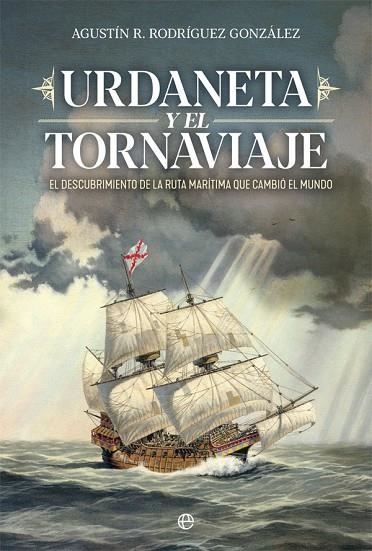 AGUSTÍN R. RODRÍGUEZ GONZÁLEZ

URDANETA
Y EL
TORNAVIAJE

EL DESCUBRIMIENTO DE LA RUTA MARÍTIMA QUE CAMBIÓ EL MUNDO

e